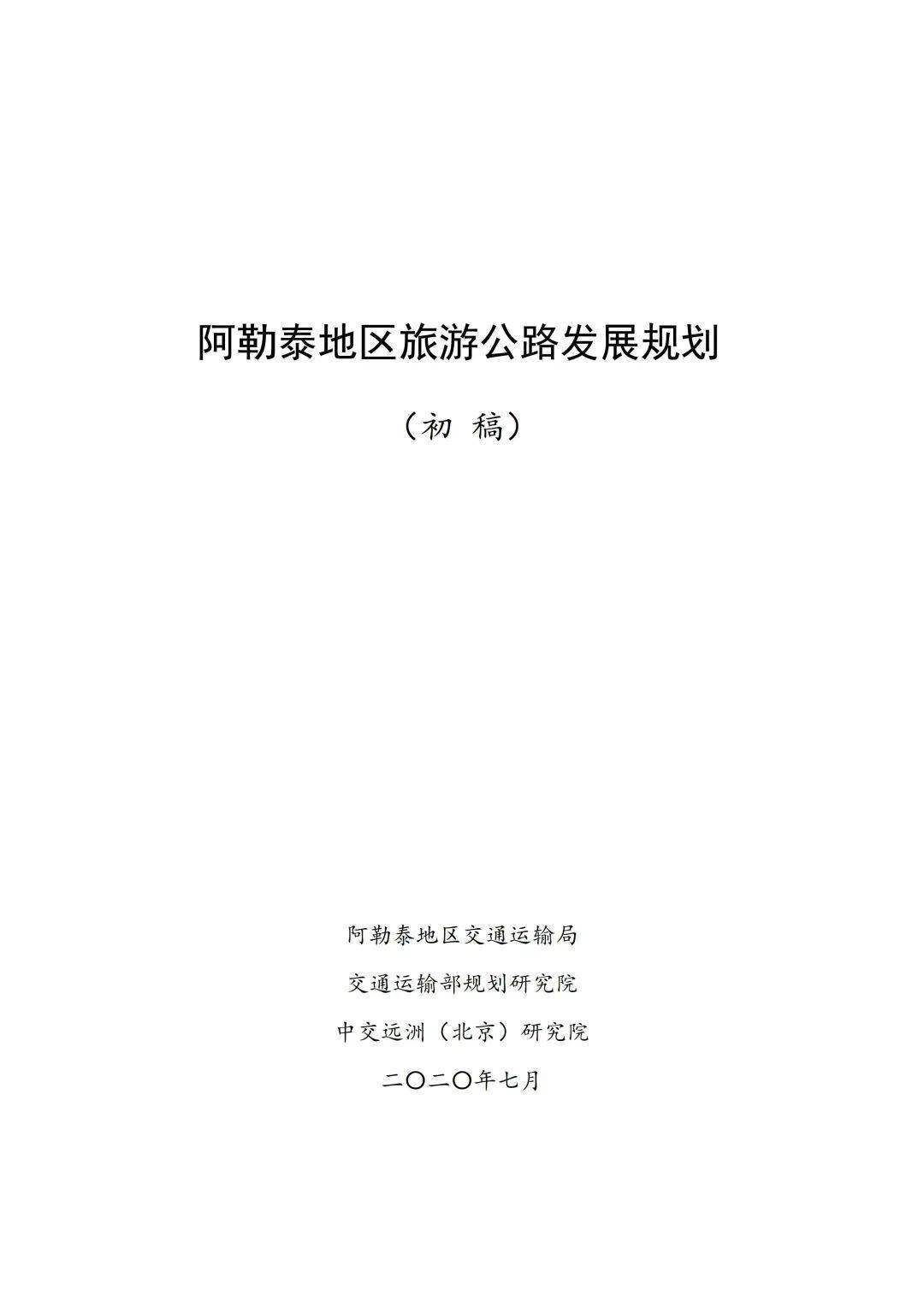 阿勒泰地区旅游公路发展规划

（初 稿）

阿勒泰地区交通运输局

交通运输部规划研究院

中交远洲（北京）研究院

二〇二〇年七月